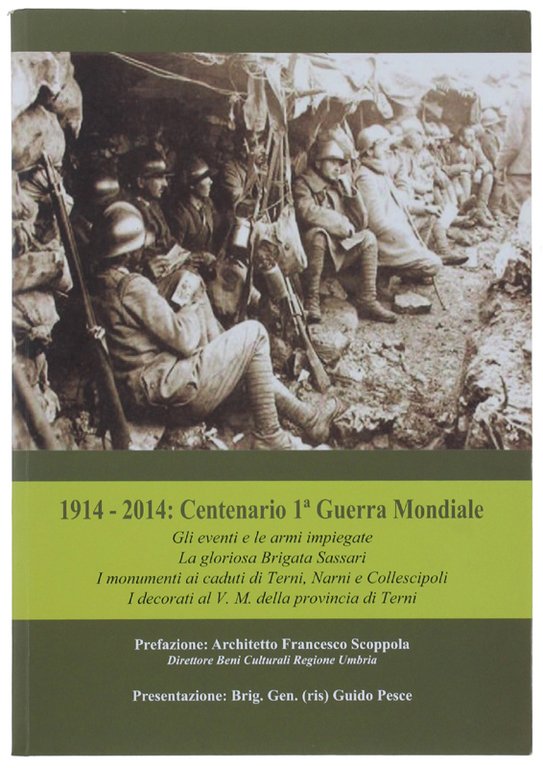 1914 - 2014: Centenario 1ª Guerra Mondiale

Gli eventi e le armi impiegate
La gloriosa Brigata Sassari
I monumenti ai caduti di Terni, Narni e Collescipoli
I decorati al V. M. della provincia di Terni

Prefazione: Architetto Francesco Scoppola
Direttore Beni Culturali Regione Umbria

Presentazione: Brig. Gen. (ris) Guido Pesce